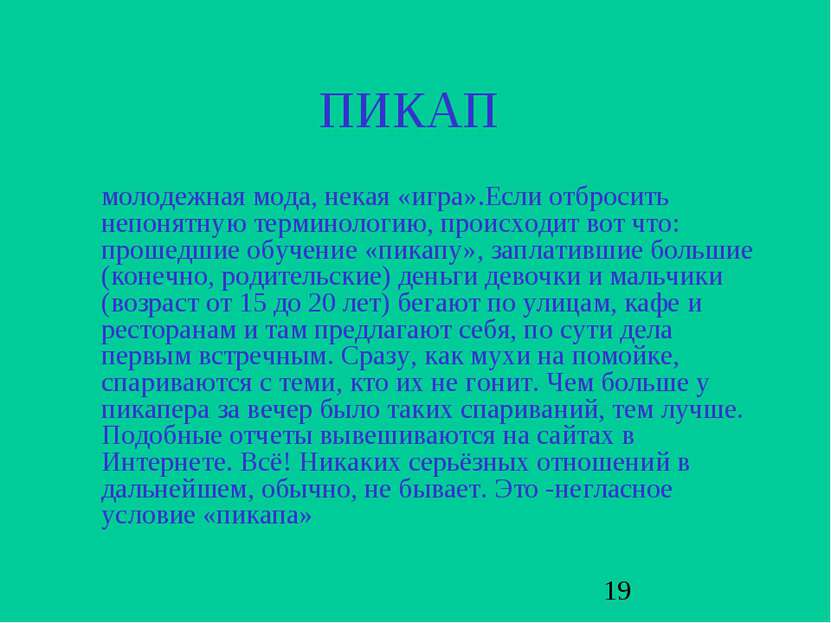 ПИКАП

молодежная мода, некая «игра».Если отбросить непонятную терминологию, происходит вот что: прошедшие обучение «пикапу», заплатившие большие (конечно, родительские) деньги девочки и мальчики (возраст от 15 до 20 лет) бегают по улицам, кафе и ресторанам и там предлагают себя, по сути дела первым встречным. Сразу, как мухи на помойке, спариваются с теми, кто их не гонит. Чем больше у пикапера за вечер было таких спариваний, тем лучше. Подобные отчеты вывешиваются на сайтах в Интернете. Всё! Никаких серьёзных отношений в дальнейшем, обычно, не бывает. Это -негласное условие «пикапа»

19